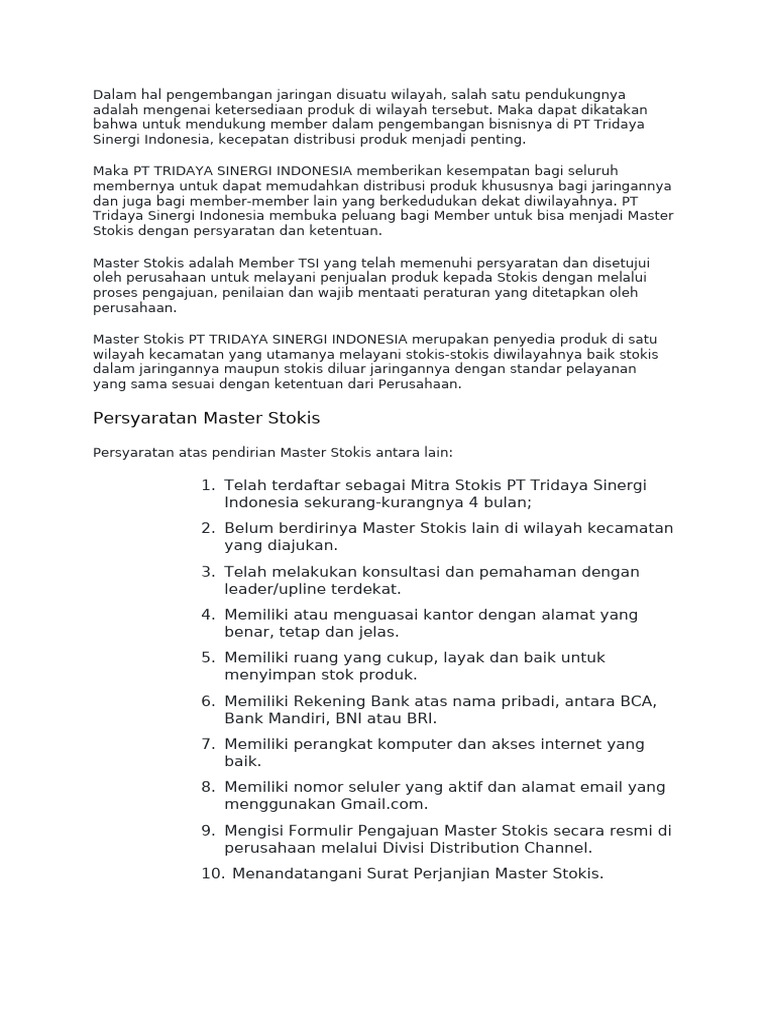 Dalam hal pengembangan jaringan disuatu wilayah, salah satu pendukungnya adalah mengenai ketersediaan produk di wilayah tersebut. Maka dapat dikatakan bahwa untuk mendukung member dalam pengembangan bisnisnya di PT Tridaya Sinergi Indonesia, kecepatan distribusi produk menjadi penting.

Maka PT TRIDAYA SINERGI INDONESIA memberikan kesempatan bagi seluruh membernya untuk dapat memudahkan distribusi produk khususnya bagi jaringannya dan juga bagi member-member lain yang berkedudukan dekat diwilayahnya. PT Tridaya Sinergi Indonesia membuka peluang bagi Member untuk bisa menjadi Master Stokis dengan persyaratan dan ketentuan.

Master Stokis adalah Member TSI yang telah memenuhi persyaratan dan disetujui oleh perusahaan untuk melayani penjualan produk kepada Stokis dengan melalui proses pengajuan, penilaian dan wajib mentaati peraturan yang ditetapkan oleh perusahaan.

Master Stokis PT TRIDAYA SINERGI INDONESIA merupakan penyedia produk di satu wilayah kecamatan yang utamanya melayani stokis-stokis diwilayahnya baik stokis dalam jaringannya maupun stokis diluar jaringannya dengan standar pelayanan yang sama sesuai dengan ketentuan dari Perusahaan.

Persyaratan Master Stokis

Persyaratan atas pendirian Master Stokis antara lain:

1. Telah terdaftar sebagai Mitra Stokis PT Tridaya Sinergi Indonesia sekurang-kurangnya 4 bulan;
2. Belum berdirinya Master Stokis lain di wilayah kecamatan yang diajukan.
3. Telah melakukan konsultasi dan pemahaman dengan leader/upline terdekat.
4. Memiliki atau menguasai kantor dengan alamat yang benar, tetap dan jelas.
5. Memiliki ruang yang cukup, layak dan baik untuk menyimpan stok produk.
6. Memiliki Rekening Bank atas nama pribadi, antara BCA, Bank Mandiri, BNI atau BRI.
7. Memiliki perangkat komputer dan akses internet yang baik.
8. Memiliki nomor seluler yang aktif dan alamat email yang menggunakan Gmail.com.
9. Mengisi Formulir Pengajuan Master Stokis secara resmi di perusahaan melalui Divisi Distribution Channel.
10. Menandatangani Surat Perjanjian Master Stokis.